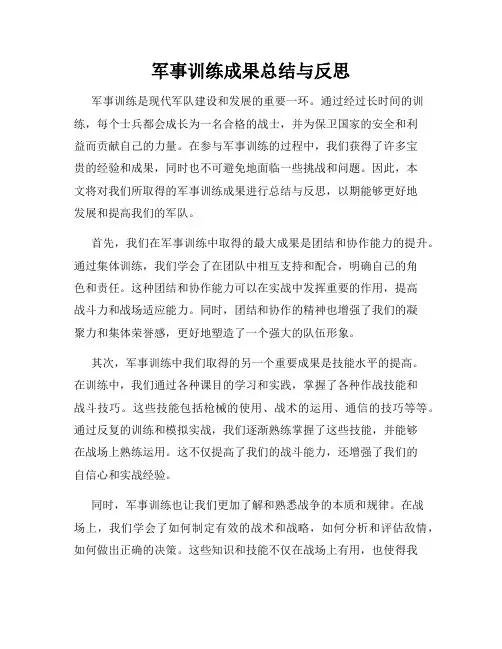 军事训练成果总结与反思

军事训练是现代军队建设和发展的重要一环。通过经过长时间的训练，每个士兵都会成长为一名合格的战士，并为保卫国家的安全和利益而贡献自己的力量。在参与军事训练的过程中，我们获得了许多宝贵的经验和成果，同时也不可避免地面临一些挑战和问题。因此，本文将对我们所取得的军事训练成果进行总结与反思，以期能够更好地发展和提高我们的军队。

首先，我们在军事训练中取得的最大成果是团结和协作能力的提升。通过集体训练，我们学会了在团队中相互支持和配合，明确自己的角色和责任。这种团结和协作能力可以在实战中发挥重要的作用，提高战斗力和战场适应能力。同时，团结和协作的精神也增强了我们的凝聚力和集体荣誉感，更好地塑造了一个强大的队伍形象。

其次，军事训练中我们取得的另一个重要成果是技能水平的提高。在训练中，我们通过各种课目的学习和实践，掌握了各种作战技能和战斗技巧。这些技能包括枪械的使用、战术的运用、通信的技巧等等。通过反复的训练和模拟实战，我们逐渐熟练掌握了这些技能，并能够在战场上熟练运用。这不仅提高了我们的战斗能力，还增强了我们的自信心和实战经验。

同时，军事训练也让我们更加了解和熟悉战争的本质和规律。在战场上，我们学会了如何制定有效的战术和战略，如何分析和评估敌情，如何做出正确的决策。这些知识和技能不仅在战场上有用，也使得我